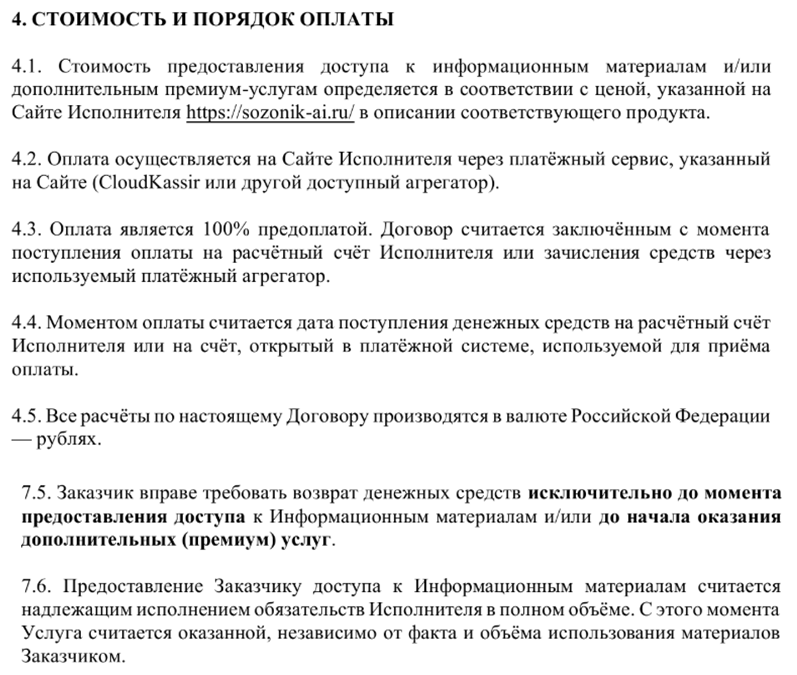 4. СТОИМОСТЬ И ПОРЯДОК ОПЛАТЫ

4.1. Стоимость предоставления доступа к информационным материалам и/или дополнительным премиум-услугам определяется в соответствии с ценой, указанной на Сайте Исполнителя https://sozonik-ai.ru/ в описании соответствующего продукта.

4.2. Оплата осуществляется на Сайте Исполнителя через платёжный сервис, указанный на Сайте (CloudKassir или другой доступный агрегатор).

4.3. Оплата является 100% предоплатой. Договор считается заключённым с момента поступления оплаты на расчётный счёт Исполнителя или зачисления средств через используемый платёжный агрегатор.

4.4. Моментом оплаты считается дата поступления денежных средств на расчётный счёт Исполнителя или на счёт, открытый в платёжной системе, используемой для приёма оплаты.

4.5. Все расчёты по настоящему Договору производятся в валюте Российской Федерации — рублях.

7.5. Заказчик вправе требовать возврат денежных средств исключительно до момента предоставления доступа к Информационным материалам и/или до начала оказания дополнительных (премиум) услуг.

7.6. Предоставление Заказчику доступа к Информационным материалам считается надлежащим исполнением обязательств Исполнителя в полном объёме. С этого момента Услуга считается оказанной, независимо от факта и объёма использования материалов Заказчиком.